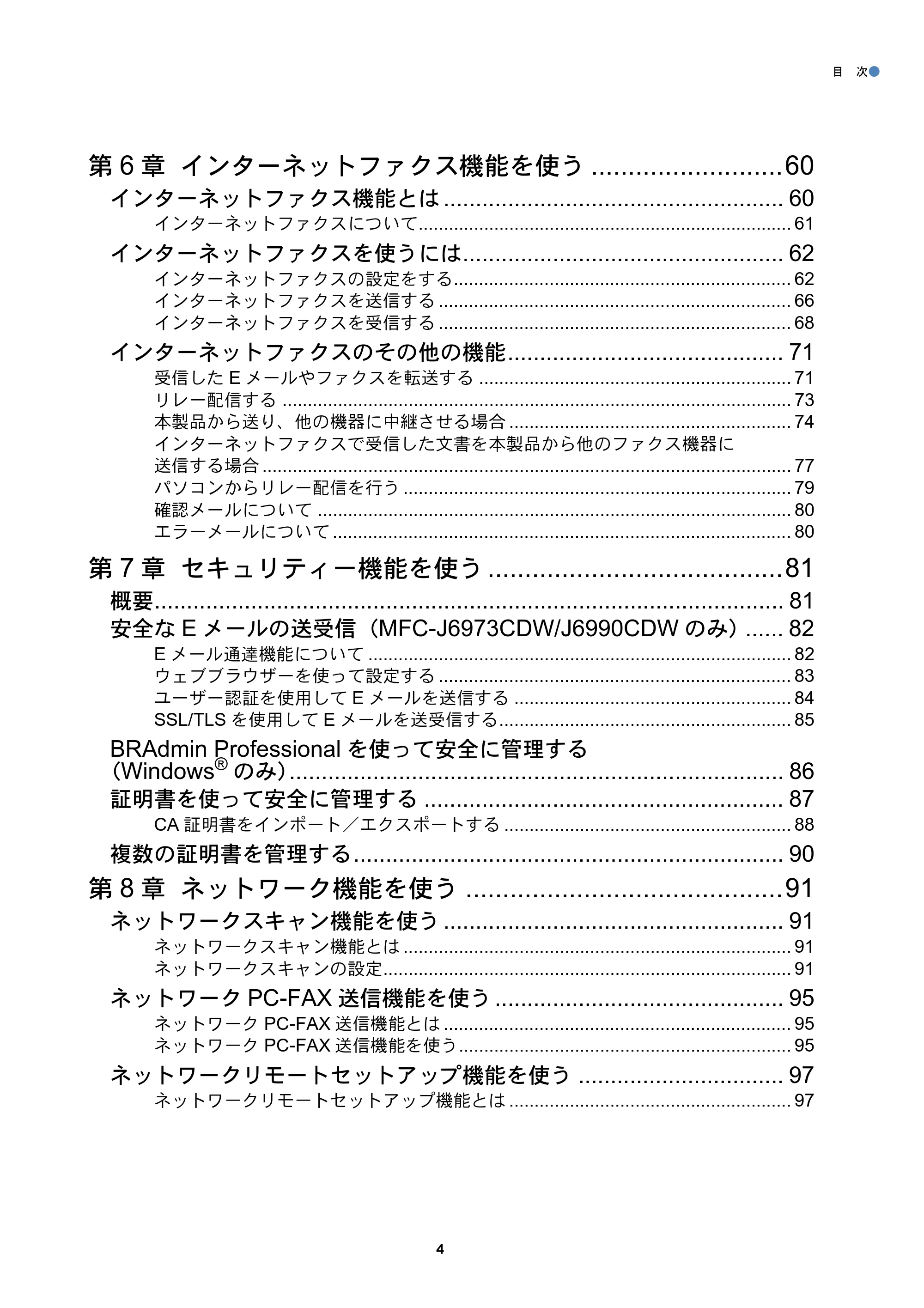 目 次

第6章 インターネットファクス機能を使う 60
インターネットファクス機能とは 60
インターネットファクスについて 61
インターネットファクスを使うには 62
インターネットファクスの設定をする 62
インターネットファクスを送信する 66
インターネットファクスを受信する 68
インターネットファクスのその他の機能 71
受信したEメールやファクスを転送する 71
リレー配信する 73
本製品から送り、他の機器に中継させる場合 74
インターネットファクスで受信した文書を本製品から他のファクス機器に送信する場合 77
パソコンからリレー配信を行う 79
確認メールについて 80
エラーメールについて 80

第7章 セキュリティー機能を使う 81
概要 81
安全なEメールの送受信(MFC-J6973CDW/J6990CDWのみ) 82
Eメール通達機能について 82
ウェブブラウザーを使って設定する 83
ユーザー認証を使用してEメールを送信する 84
SSL/TLSを使用してEメールを送受信する 85
BRAdmin Professionalを使って安全に管理する(Windows®のみ) 86
証明書を使って安全に管理する 87
CA証明書をインポート/エクスポートする 88
複数の証明書を管理する 90

第8章 ネットワーク機能を使う 91
ネットワークスキャン機能を使う 91
ネットワークスキャン機能とは 91
ネットワークスキャンの設定 91
ネットワークPC-FAX送信機能を使う 95
ネットワークPC-FAX送信機能とは 95
ネットワークPC-FAX送信機能を使う 95
ネットワークリモートセットアップ機能を使う 97
ネットワークリモートセットアップ機能とは 97

4